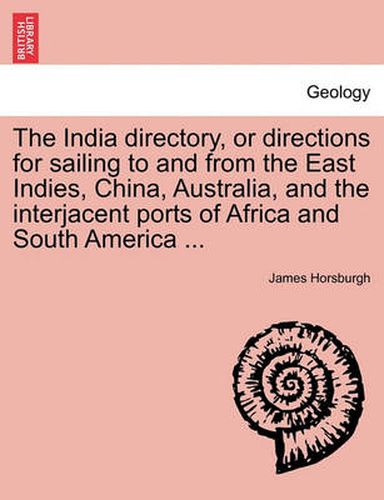 BRITISH LIBRARY

Geology

The India directory, or directions for sailing to and from the East Indies, China, Australia, and the interjacent ports of Africa and South America ...

James Horsburgh